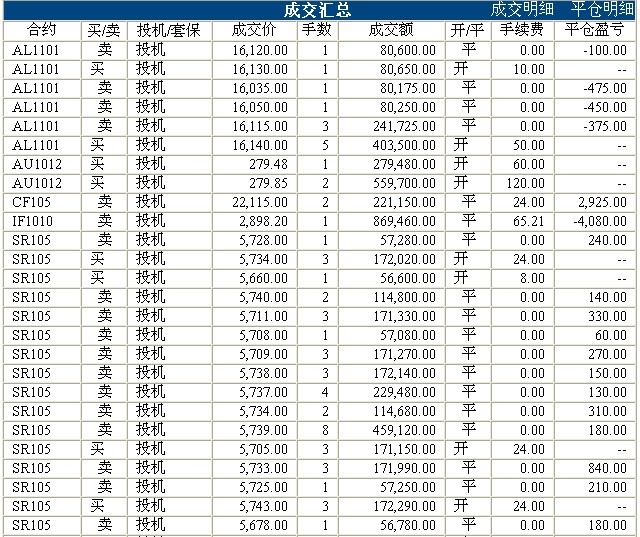 成交汇总 成交明细 平仓明细

| 合约 | 买/卖 | 投机/套保 | 成交价 | 手数 | 成交额 | 开/平 | 手续费 | 平仓盈亏 |
|---|---|---|---|---|---|---|---|---|
| AL1101 | 卖 | 投机 | 16,120.00 | 1 | 80,600.00 | 平 | 0.00 | -100.00 |
| AL1101 | 买 | 投机 | 16,130.00 | 1 | 80,650.00 | 开 | 10.00 | -- |
| AL1101 | 卖 | 投机 | 16,035.00 | 1 | 80,175.00 | 平 | 0.00 | -475.00 |
| AL1101 | 卖 | 投机 | 16,050.00 | 1 | 80,250.00 | 平 | 0.00 | -450.00 |
| AL1101 | 卖 | 投机 | 16,115.00 | 3 | 241,725.00 | 平 | 0.00 | -375.00 |
| AL1101 | 买 | 投机 | 16,140.00 | 5 | 403,500.00 | 开 | 50.00 | -- |
| AU1012 | 买 | 投机 | 279.48 | 1 | 279,480.00 | 开 | 60.00 | -- |
| AU1012 | 买 | 投机 | 279.85 | 2 | 559,700.00 | 开 | 120.00 | -- |
| CF105 | 卖 | 投机 | 22,115.00 | 2 | 221,150.00 | 平 | 24.00 | 2,925.00 |
| IF1010 | 卖 | 投机 | 2,898.20 | 1 | 869,460.00 | 平 | 65.21 | -4,080.00 |
| SR105 | 卖 | 投机 | 5,728.00 | 1 | 57,280.00 | 平 | 0.00 | 240.00 |
| SR105 | 买 | 投机 | 5,734.00 | 3 | 172,020.00 | 开 | 24.00 | -- |
| SR105 | 买 | 投机 | 5,660.00 | 1 | 56,600.00 | 开 | 8.00 | -- |
| SR105 | 卖 | 投机 | 5,740.00 | 2 | 114,800.00 | 平 | 0.00 | 140.00 |
| SR105 | 卖 | 投机 | 5,711.00 | 3 | 171,330.00 | 平 | 0.00 | 330.00 |
| SR105 | 卖 | 投机 | 5,708.00 | 1 | 57,080.00 | 平 | 0.00 | 60.00 |
| SR105 | 卖 | 投机 | 5,709.00 | 3 | 171,270.00 | 平 | 0.00 | 270.00 |
| SR105 | 卖 | 投机 | 5,738.00 | 3 | 172,140.00 | 平 | 0.00 | 150.00 |
| SR105 | 卖 | 投机 | 5,737.00 | 4 | 229,480.00 | 平 | 0.00 | 130.00 |
| SR105 | 卖 | 投机 | 5,734.00 | 2 | 114,680.00 | 平 | 0.00 | 310.00 |
| SR105 | 卖 | 投机 | 5,739.00 | 8 | 459,120.00 | 平 | 0.00 | 180.00 |
| SR105 | 买 | 投机 | 5,705.00 | 3 | 171,150.00 | 开 | 24.00 | -- |
| SR105 | 卖 | 投机 | 5,733.00 | 3 | 171,990.00 | 平 | 0.00 | 840.00 |
| SR105 | 卖 | 投机 | 5,725.00 | 1 | 57,250.00 | 平 | 0.00 | 210.00 |
| SR105 | 买 | 投机 | 5,743.00 | 3 | 172,290.00 | 开 | 24.00 | -- |
| SR105 | 卖 | 投机 | 5,678.00 | 1 | 56,780.00 | 平 | 0.00 | 180.00 |